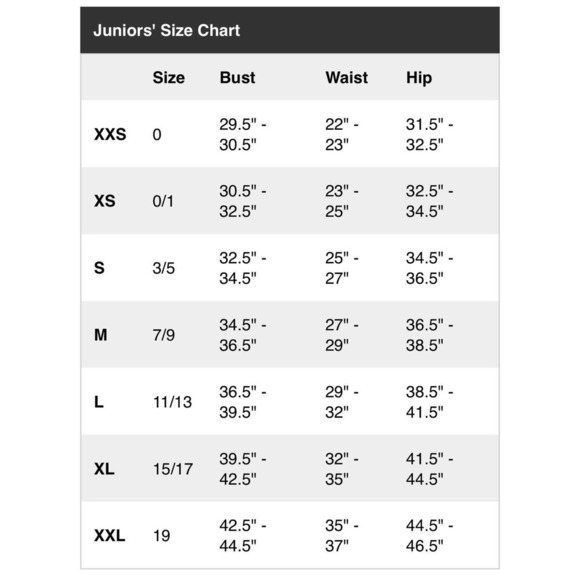 Juniors' Size Chart

| | Size | Bust | Waist | Hip |
|---|---|---|---|---|
| XXS | 0 | 29.5" - 30.5" | 22" - 23" | 31.5" - 32.5" |
| XS | 0/1 | 30.5" - 32.5" | 23" - 25" | 32.5" - 34.5" |
| S | 3/5 | 32.5" - 34.5" | 25" - 27" | 34.5" - 36.5" |
| M | 7/9 | 34.5" - 36.5" | 27" - 29" | 36.5" - 38.5" |
| L | 11/13 | 36.5" - 39.5" | 29" - 32" | 38.5" - 41.5" |
| XL | 15/17 | 39.5" - 42.5" | 32" - 35" | 41.5" - 44.5" |
| XXL | 19 | 42.5" - 44.5" | 35" - 37" | 44.5" - 46.5" |